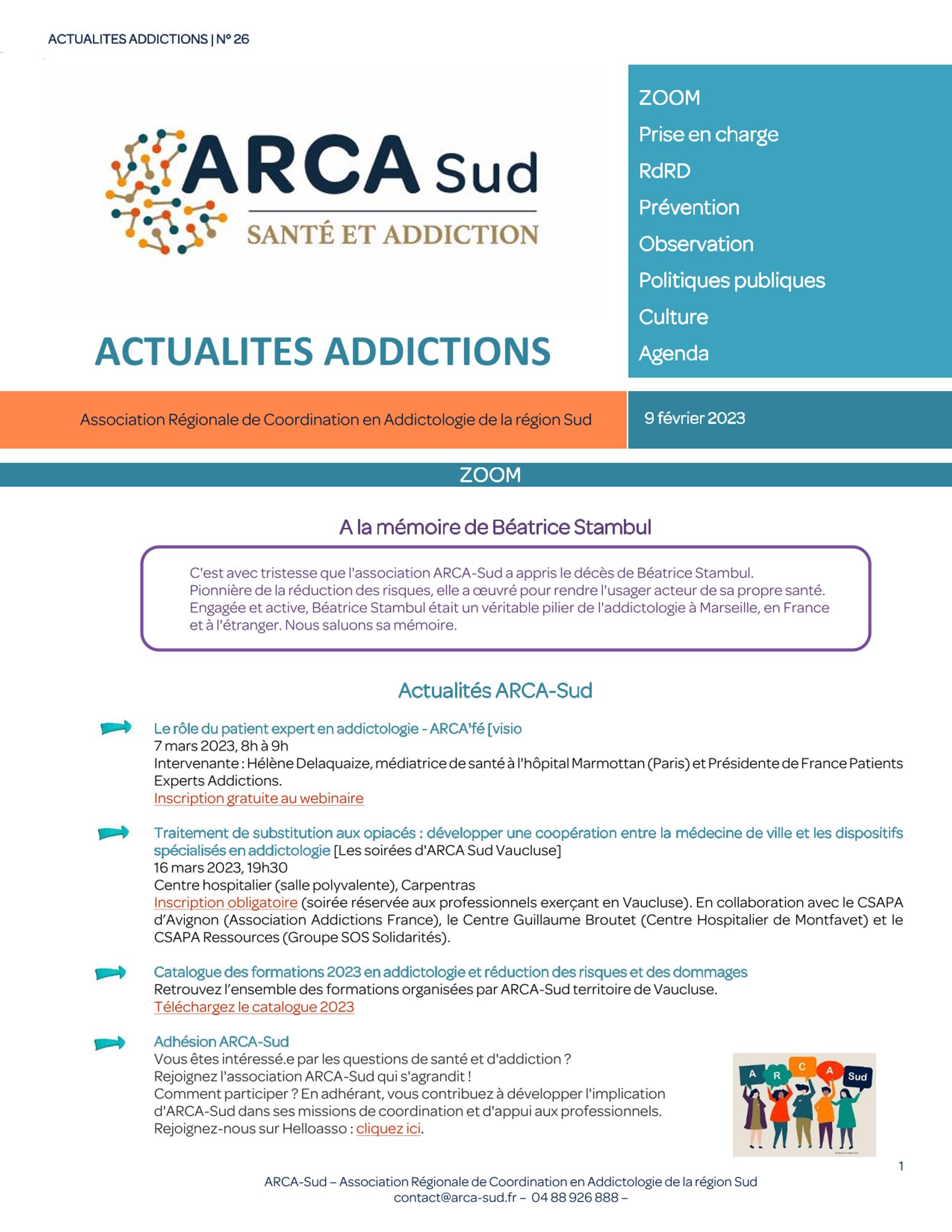 ACTUALITES ADDICTIONS | N° 26

ARCA Sud
SANTÉ ET ADDICTION

ACTUALITES ADDICTIONS

ZOOM
Prise en charge
RdRD
Prévention
Observation
Politiques publiques
Culture
Agenda

Association Régionale de Coordination en Addictologie de la région Sud

9 février 2023

ZOOM

A la mémoire de Béatrice Stambul

C'est avec tristesse que l'association ARCA-Sud a appris le décès de Béatrice Stambul. Pionnière de la réduction des risques, elle a œuvré pour rendre l'usager acteur de sa propre santé. Engagée et active, Béatrice Stambul était un véritable pilier de l'addictologie à Marseille, en France et à l'étranger. Nous saluons sa mémoire.

Actualités ARCA-Sud

Le rôle du patient expert en addictologie - ARCA'fé [visio
7 mars 2023, 8h à 9h
Intervenante : Hélène Delaquaize, médiatrice de santé à l'hôpital Marmottan (Paris) et Présidente de France Patients Experts Addictions.
Inscription gratuite au webinaire

Traitement de substitution aux opiacés : développer une coopération entre la médecine de ville et les dispositifs spécialisés en addictologie [Les soirées d'ARCA Sud Vaucluse]
16 mars 2023, 19h30
Centre hospitalier (salle polyvalente), Carpentras
Inscription obligatoire (soirée réservée aux professionnels exerçant en Vaucluse). En collaboration avec le CSAPA d'Avignon (Association Addictions France), le Centre Guillaume Broutet (Centre Hospitalier de Montfavet) et le CSAPA Ressources (Groupe SOS Solidarités).

Catalogue des formations 2023 en addictologie et réduction des risques et des dommages
Retrouvez l'ensemble des formations organisées par ARCA-Sud territoire de Vaucluse.
Téléchargez le catalogue 2023

Adhésion ARCA-Sud
Vous êtes intéressé.e par les questions de santé et d'addiction ?
Rejoignez l'association ARCA-Sud qui s'agrandit !
Comment participer ? En adhérant, vous contribuez à développer l'implication d'ARCA-Sud dans ses missions de coordination et d'appui aux professionnels.
Rejoignez-nous sur Helloasso : cliquez ici.

A R C A Sud

1

ARCA-Sud – Association Régionale de Coordination en Addictologie de la région Sud
contact@arca-sud.fr – 04 88 926 888 –